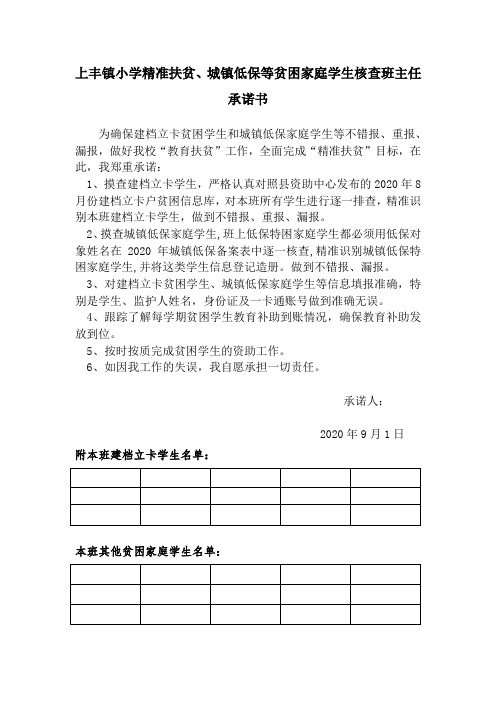 上丰镇小学精准扶贫、城镇低保等贫困家庭学生核查班主任承诺书

为确保建档立卡贫困学生和城镇低保家庭学生等不错报、重报、漏报，做好我校“教育扶贫”工作，全面完成“精准扶贫”目标，在此，我郑重承诺：

1、摸查建档立卡学生，严格认真对照县资助中心发布的 2020 年 8 月份建档立卡户贫困信息库，对本班所有学生进行逐一排查，精准识别本班建档立卡学生，做到不错报、重报、漏报。

2、摸查城镇低保家庭学生，班上低保特困家庭学生都必须用低保对象姓名在 2020 年城镇低保备案表中逐一核查，精准识别城镇低保特困家庭学生，并将这类学生信息登记造册。做到不错报、漏报。

3、对建档立卡贫困学生、城镇低保家庭学生等信息填报准确，特别是学生、监护人姓名，身份证及一卡通账号做到准确无误。

4、跟踪了解每学期贫困学生教育补助到账情况，确保教育补助发放到位。

5、按时按质完成贫困学生的资助工作。

6、如因我工作的失误，我自愿承担一切责任。

承诺人：

2020 年 9 月 1 日

附本班建档立卡学生名单：

| | | | | |
|---|---|---|---|---|
| | | | | |
| | | | | |
| | | | | |

本班其他贫困家庭学生名单：

| | | | | |
|---|---|---|---|---|
| | | | | |
| | | | | |
| | | | | |